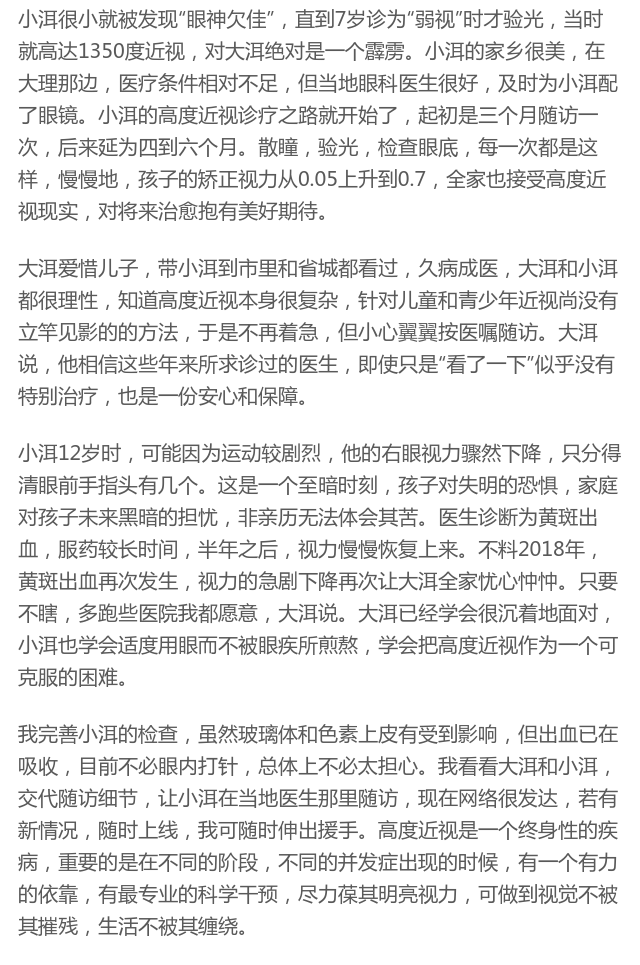 小洱很小就被发现“眼神欠佳”，直到7岁诊为“弱视”时才验光，当时就高达1350度近视，对大洱绝对是一个霹雳。小洱的家乡很美，在大理那边，医疗条件相对不足，但当地眼科医生很好，及时为小洱配了眼镜。小洱的高度近视诊疗之路就开始了，起初是三个月随访一次，后来延为四到六个月。散瞳，验光，检查眼底，每一次都是这样，慢慢地，孩子的矫正视力从0.05上升到0.7，全家也接受高度近视现实，对将来治愈抱有美好期待。

大洱爱惜儿子，带小洱到市里和省城都看过，久病成医，大洱和小洱都很理性，知道高度近视本身很复杂，针对儿童和青少年近视尚没有立竿见影的的方法，于是不再着急，但小心翼翼按医嘱随访。大洱说，他相信这些年来所求诊过的医生，即使只是“看了一下”似乎没有特别治疗，也是一份安心和保障。

小洱12岁时，可能因为运动较剧烈，他的右眼视力骤然下降，只分得清眼前手指头有几个。这是一个至暗时刻，孩子对失明的恐惧，家庭对孩子未来黑暗的担忧，非亲历无法体会其苦。医生诊断为黄斑出血，服药较长时间，半年之后，视力慢慢恢复上来。不料2018年，黄斑出血再次发生，视力的急剧下降再次让大洱全家忧心忡忡。只要不瞎，多跑些医院我都愿意，大洱说。大洱已经学会很沉着地面对，小洱也学会适度用眼而不被眼疾所煎熬，学会把高度近视作为一个可克服的困难。

我完善小洱的检查，虽然玻璃体和色素上皮有受到影响，但出血已在吸收，目前不必眼内打针，总体上不必太担心。我看看大洱和小洱，交代随访细节，让小洱在当地医生那里随访，现在网络很发达，若有新情况，随时上线，我可随时伸出援手。高度近视是一个终身性的疾病，重要的是在不同的阶段，不同的并发症出现的时候，有一个有力的依靠，有最专业的科学干预，尽力葆其明亮视力，可做到视觉不被其摧残，生活不被其缠绕。